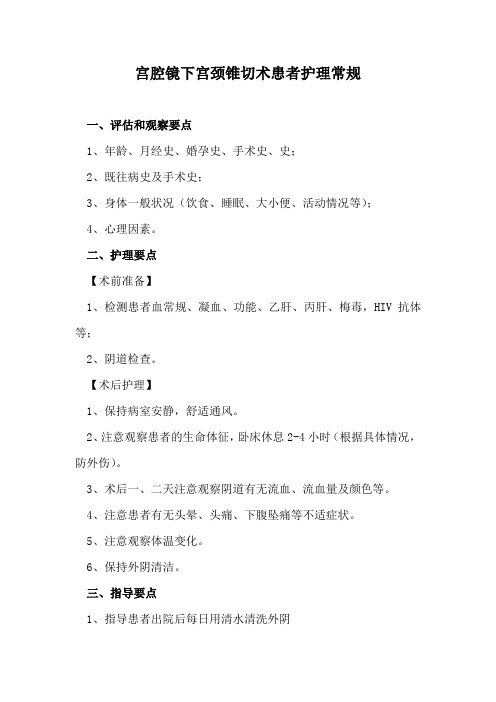 宫腔镜下宫颈锥切术患者护理常规

一、评估和观察要点

1、年龄、月经史、婚孕史、手术史、史；

2、既往病史及手术史；

3、身体一般状况（饮食、睡眠、大小便、活动情况等）；

4、心理因素。

二、护理要点

【术前准备】

1、检测患者血常规、凝血、功能、乙肝、丙肝、梅毒，HIV 抗体等；

2、阴道检查。

【术后护理】

1、保持病室安静，舒适通风。

2、注意观察患者的生命体征，卧床休息 2-4 小时（根据具体情况，防外伤）。

3、术后一、二天注意观察阴道有无流血、流血量及颜色等。

4、注意患者有无头晕、头痛、下腹坠痛等不适症状。

5、注意观察体温变化。

6、保持外阴清洁。

三、指导要点

1、指导患者出院后每日用清水清洗外阴